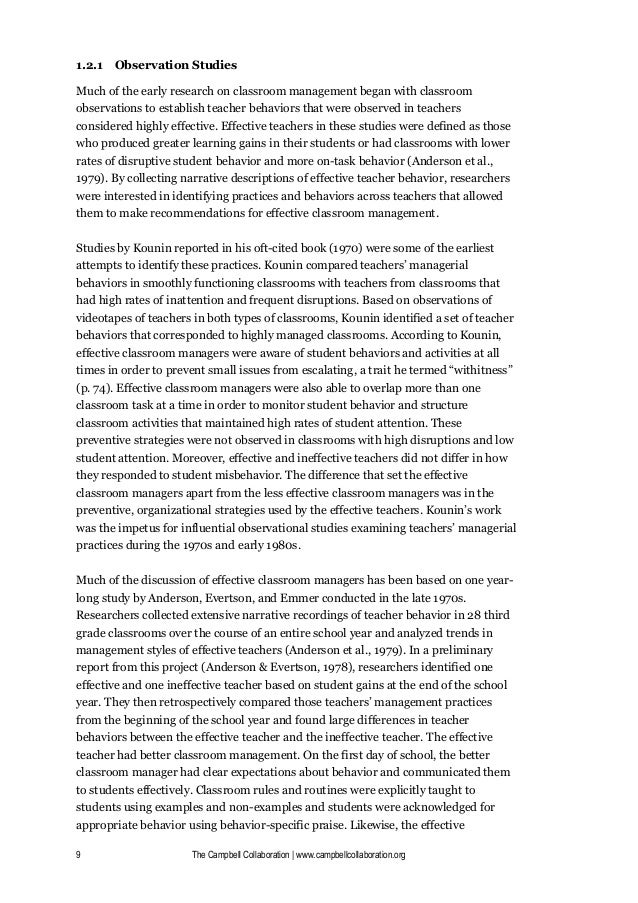 1.2.1 Observation Studies

Much of the early research on classroom management began with classroom observations to establish teacher behaviors that were observed in teachers considered highly effective. Effective teachers in these studies were defined as those who produced greater learning gains in their students or had classrooms with lower rates of disruptive student behavior and more on-task behavior (Anderson et al., 1979). By collecting narrative descriptions of effective teacher behavior, researchers were interested in identifying practices and behaviors across teachers that allowed them to make recommendations for effective classroom management.

Studies by Kounin reported in his oft-cited book (1970) were some of the earliest attempts to identify these practices. Kounin compared teachers' managerial behaviors in smoothly functioning classrooms with teachers from classrooms that had high rates of inattention and frequent disruptions. Based on observations of videotapes of teachers in both types of classrooms, Kounin identified a set of teacher behaviors that corresponded to highly managed classrooms. According to Kounin, effective classroom managers were aware of student behaviors and activities at all times in order to prevent small issues from escalating, a trait he termed "withitness" (p. 74). Effective classroom managers were also able to overlap more than one classroom task at a time in order to monitor student behavior and structure classroom activities that maintained high rates of student attention. These preventive strategies were not observed in classrooms with high disruptions and low student attention. Moreover, effective and ineffective teachers did not differ in how they responded to student misbehavior. The difference that set the effective classroom managers apart from the less effective classroom managers was in the preventive, organizational strategies used by the effective teachers. Kounin's work was the impetus for influential observational studies examining teachers' managerial practices during the 1970s and early 1980s.

Much of the discussion of effective classroom managers has been based on one year-long study by Anderson, Evertson, and Emmer conducted in the late 1970s. Researchers collected extensive narrative recordings of teacher behavior in 28 third grade classrooms over the course of an entire school year and analyzed trends in management styles of effective teachers (Anderson et al., 1979). In a preliminary report from this project (Anderson & Evertson, 1978), researchers identified one effective and one ineffective teacher based on student gains at the end of the school year. They then retrospectively compared those teachers' management practices from the beginning of the school year and found large differences in teacher behaviors between the effective teacher and the ineffective teacher. The effective teacher had better classroom management. On the first day of school, the better classroom manager had clear expectations about behavior and communicated them to students effectively. Classroom rules and routines were explicitly taught to students using examples and non-examples and students were acknowledged for appropriate behavior using behavior-specific praise. Likewise, the effective

9 The Campbell Collaboration | www.campbellcollaboration.org